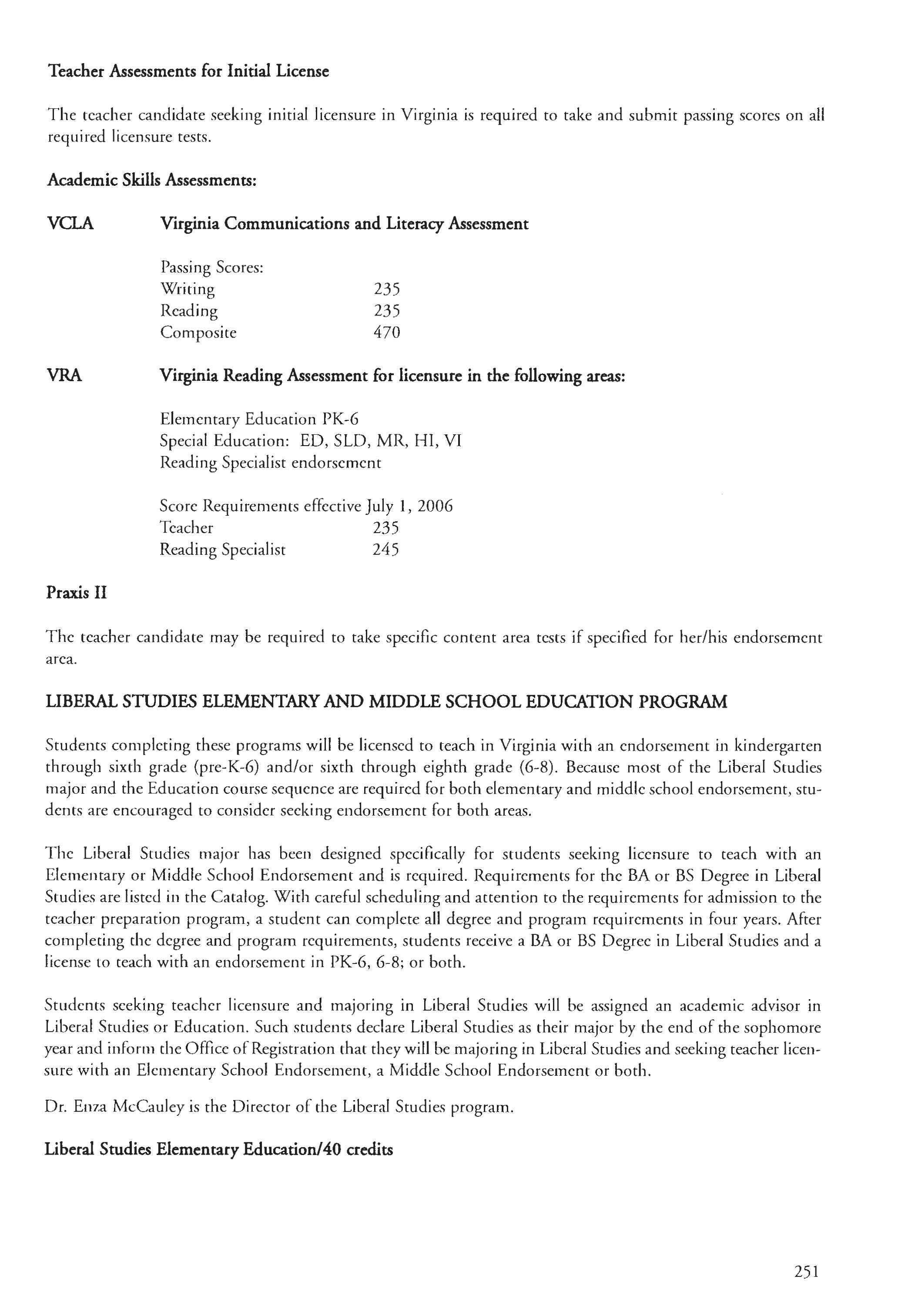 Teacher Assessments for Initial License

The teacher candidate seeking initial licensure in Virginia is required to take and submit passing scores on all required licensure tests.

Academic Skills Assessments:

VCLA Virginia Communications and Literacy Assessment

Passing Scores:
Writing 235
Reading 235
Composite 470

VRA Virginia Reading Assessment for licensure in the following areas:

Elementary Education PK-6
Special Education: ED, SLD, MR, HI, VI
Reading Specialist endorsement

Score Requirements effective July 1, 2006
Teacher 235
Reading Specialist 245

Praxis II

The teacher candidate may be required to take specific content area tests if specified for her/his endorsement area.

LIBERAL STUDIES ELEMENTARY AND MIDDLE SCHOOL EDUCATION PROGRAM

Students completing these programs will be licensed to teach in Virginia with an endorsement in kindergarten through sixth grade (pre-K-6) and/or sixth through eighth grade (6-8). Because most of the Liberal Studies major and the Education course sequence are required for both elementary and middle school endorsement, students are encouraged to consider seeking endorsement for both areas.

The Liberal Studies major has been designed specifically for students seeking licensure to teach with an Elementary or Middle School Endorsement and is required. Requirements for the BA or BS Degree in Liberal Studies are listed in the Catalog. With careful scheduling and attention to the requirements for admission to the teacher preparation program, a student can complete all degree and program requirements in four years. After completing the degree and program requirements, students receive a BA or BS Degree in Liberal Studies and a license to teach with an endorsement in PK-6, 6-8; or both.

Students seeking teacher licensure and majoring in Liberal Studies will be assigned an academic advisor in Liberal Studies or Education. Such students declare Liberal Studies as their major by the end of the sophomore year and inform the Office of Registration that they will be majoring in Liberal Studies and seeking teacher licensure with an Elementary School Endorsement, a Middle School Endorsement or both.

Dr. Enza McCauley is the Director of the Liberal Studies program.

Liberal Studies Elementary Education/40 credits

251